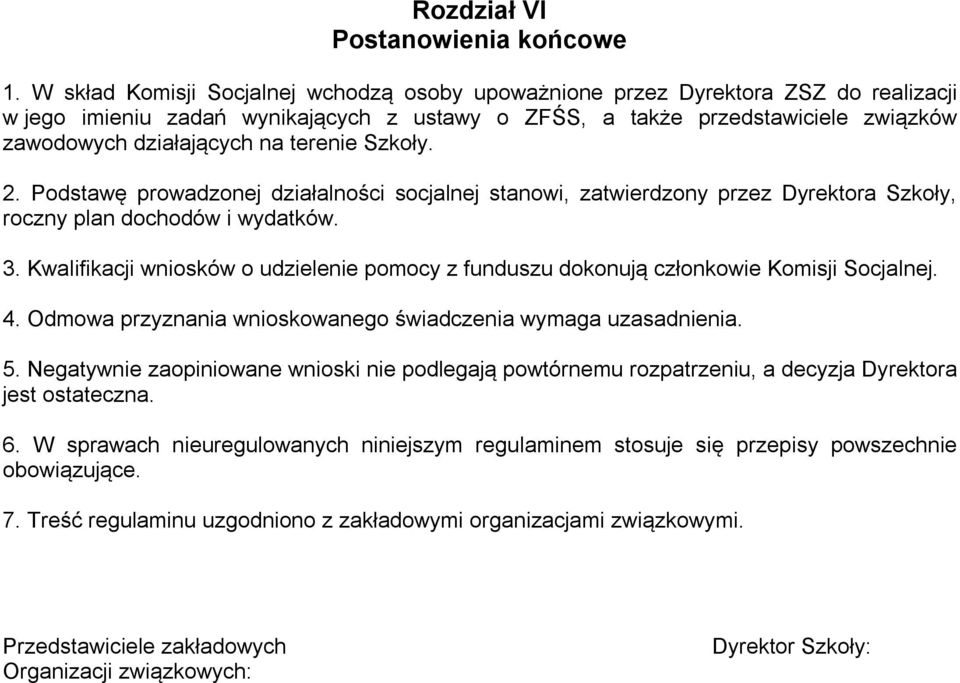 Rozdział VI
Postanowienia końcowe

1. W skład Komisji Socjalnej wchodzą osoby upoważnione przez Dyrektora ZSZ do realizacji w jego imieniu zadań wynikających z ustawy o ZFŚS, a także przedstawiciele związków zawodowych działających na terenie Szkoły.

2. Podstawę prowadzonej działalności socjalnej stanowi, zatwierdzony przez Dyrektora Szkoły, roczny plan dochodów i wydatków.

3. Kwalifikacji wniosków o udzielenie pomocy z funduszu dokonują członkowie Komisji Socjalnej.

4. Odmowa przyznania wnioskowanego świadczenia wymaga uzasadnienia.

5. Negatywnie zaopiniowane wnioski nie podlegają powtórnemu rozpatrzeniu, a decyzja Dyrektora jest ostateczna.

6. W sprawach nieuregulowanych niniejszym regulaminem stosuje się przepisy powszechnie obowiązujące.

7. Treść regulaminu uzgodniono z zakładowymi organizacjami związkowymi.

Przedstawiciele zakładowych Organizacji związkowych:

Dyrektor Szkoły: